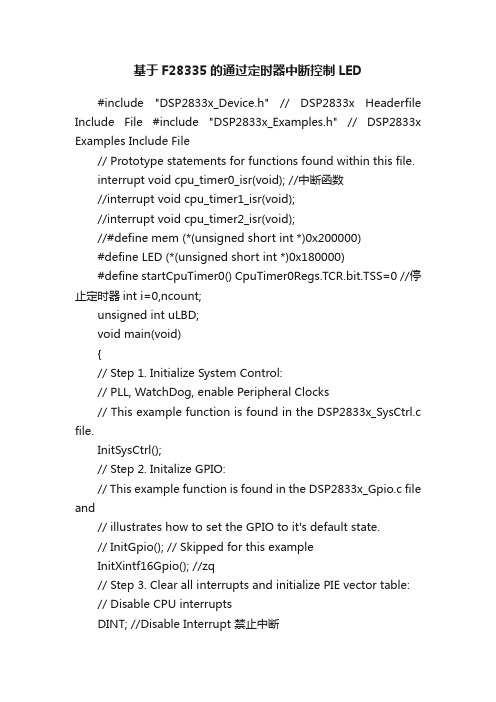 基于 F28335 的通过定时器中断控制 LED

#include "DSP2833x_Device.h" // DSP2833x Headerfile Include File #include "DSP2833x_Examples.h" // DSP2833x Examples Include File

// Prototype statements for functions found within this file.

interrupt void cpu_timer0_isr(void); //中断函数

//interrupt void cpu_timer1_isr(void);

//interrupt void cpu_timer2_isr(void);

//#define mem (*(unsigned short int *)0x200000)

#define LED (*(unsigned short int *)0x180000)

#define startCpuTimer0() CpuTimer0Regs.TCR.bit.TSS=0 //停止定时器 int i=0,ncount;

unsigned int uLBD;

void main(void)

{

// Step 1. Initialize System Control:

// PLL, WatchDog, enable Peripheral Clocks

// This example function is found in the DSP2833x_SysCtrl.c file.

InitSysCtrl();

// Step 2. Initalize GPIO:

// This example function is found in the DSP2833x_Gpio.c file and

// illustrates how to set the GPIO to it's default state.

// InitGpio(); // Skipped for this example

InitXintf16Gpio(); //zq

// Step 3. Clear all interrupts and initialize PIE vector table:

// Disable CPU interrupts

DINT; //Disable Interrupt 禁止中断